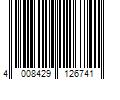 4 008429 126741